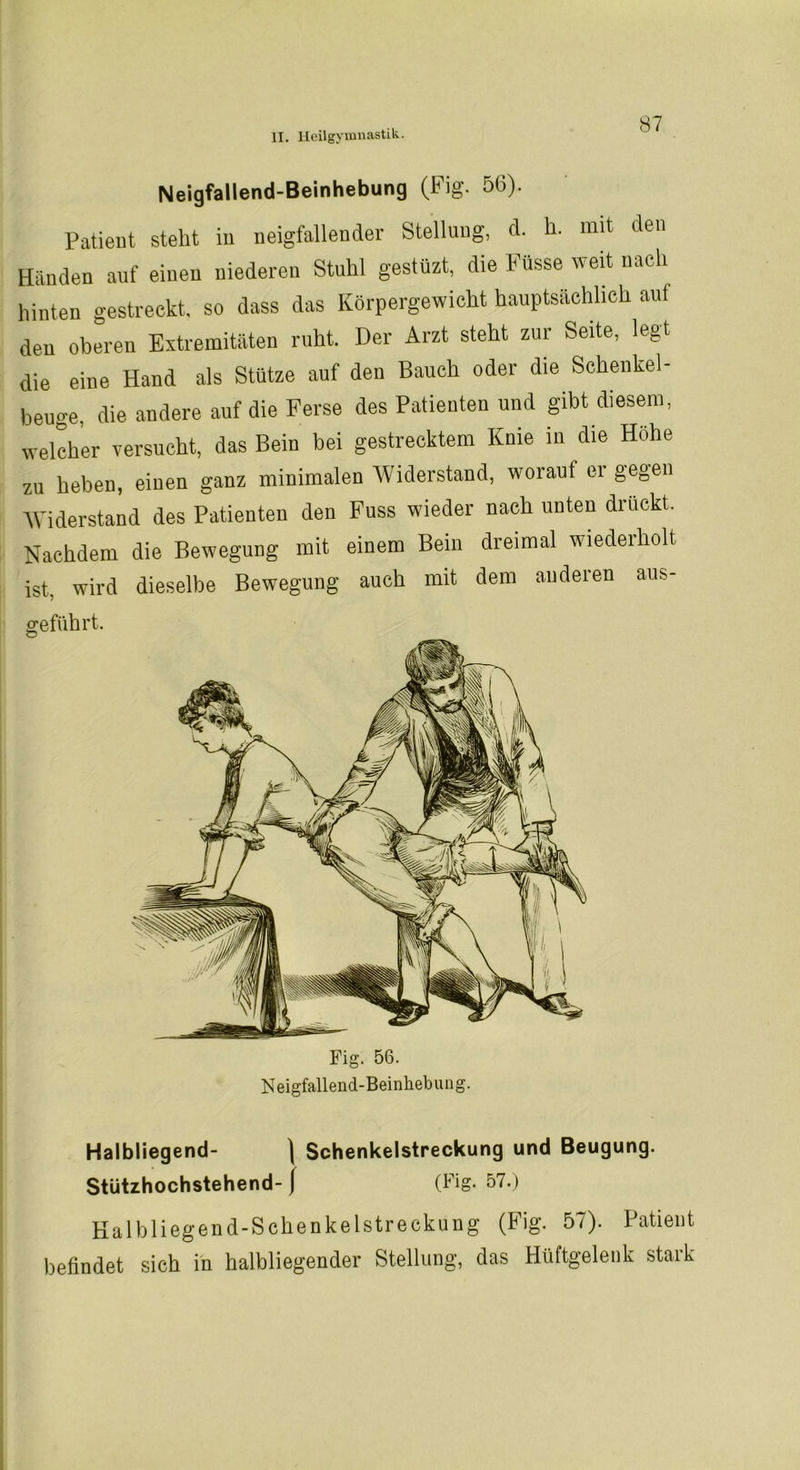 II. Heilgymnastik.

87

Neigfallend-Beinhebung (Fig. 56).

Patient steht in neigfallender Stellung, d. h. mit den Händen auf einen niederen Stuhl gestüzt, die Füsse weit nach hinten gestreckt, so dass das Körpergewicht hauptsächlich auf den oberen Extremitäten ruht. Der Arzt steht zur Seite, legt die eine Hand als Stütze auf den Bauch oder die Schenkelbeuge, die andere auf die Ferse des Patienten und gibt diesem, welcher versucht, das Bein bei gestrecktem Knie in die Höhe zu heben, einen ganz minimalen Widerstand, worauf er gegen Widerstand des Patienten den Fuss wieder nach unten drückt. Nachdem die Bewegung mit einem Bein dreimal wiederholt ist, wird dieselbe Bewegung auch mit dem anderen ausgeführt.

Fig. 56.
Neigfallend-Beinhebung.

Halbliegend- Stützhochstehend- } Schenkelstreckung und Beugung. (Fig. 57.)

Halbliegend-Schenkelstreckung (Fig. 57). Patient befindet sich in halbliegender Stellung, das Hüftgelenk stark